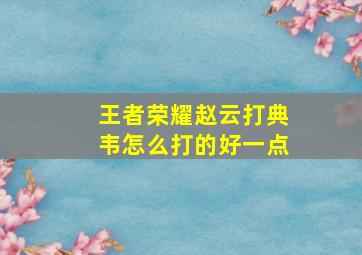 王者荣耀赵云打典韦怎么打的好一点